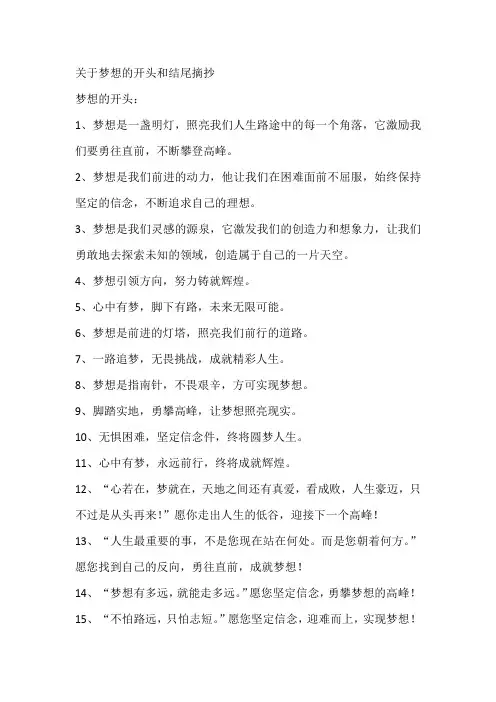 关于梦想的开头和结尾摘抄

梦想的开头：

1、梦想是一盏明灯，照亮我们人生路途中的每一个角落，它激励我们要勇往直前，不断攀登高峰。

2、梦想是我们前进的动力，他让我们在困难面前不屈服，始终保持坚定的信念，不断追求自己的理想。

3、梦想是我们灵感的源泉，它激发我们的创造力和想象力，让我们勇敢地去探索未知的领域，创造属于自己的一片天空。

4、梦想引领方向，努力铸就辉煌。

5、心中有梦，脚下有路，未来无限可能。

6、梦想是前进的灯塔，照亮我们前行的道路。

7、一路追梦，无畏挑战，成就精彩人生。

8、梦想是指南针，不畏艰辛，方可实现梦想。

9、脚踏实地，勇攀高峰，让梦想照亮现实。

10、无惧困难，坚定信念件，终将圆梦人生。

11、心中有梦，永远前行，终将成就辉煌。

12、“心若在，梦就在，天地之间还有真爱，看成败，人生豪迈，只不过是从头再来！”愿你走出人生的低谷，迎接下一个高峰！

13、“人生最重要的事，不是您现在站在何处。而是您朝着何方。”愿您找到自己的反向，勇往直前，成就梦想！

14、“梦想有多远，就能走多远。”愿您坚定信念，勇攀梦想的高峰！

15、“不怕路远，只怕志短。”愿您坚定信念，迎难而上，实现梦想！